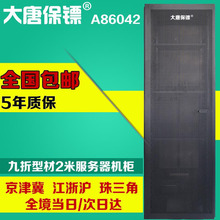 大唐保镖® A86042

大唐保镖®

全国包邮

5年质保

九折型材2米服务器机柜

京津冀 江浙沪 珠三角

全境当日/次日达